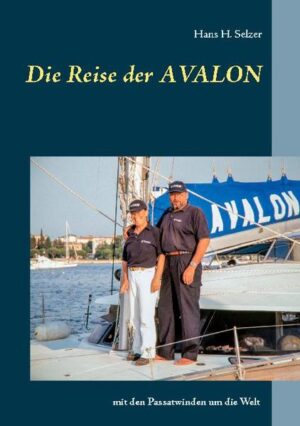 Hans H. Selzer

Die Reise der AVALON

AVALON

mit den Passatwinden um die Welt